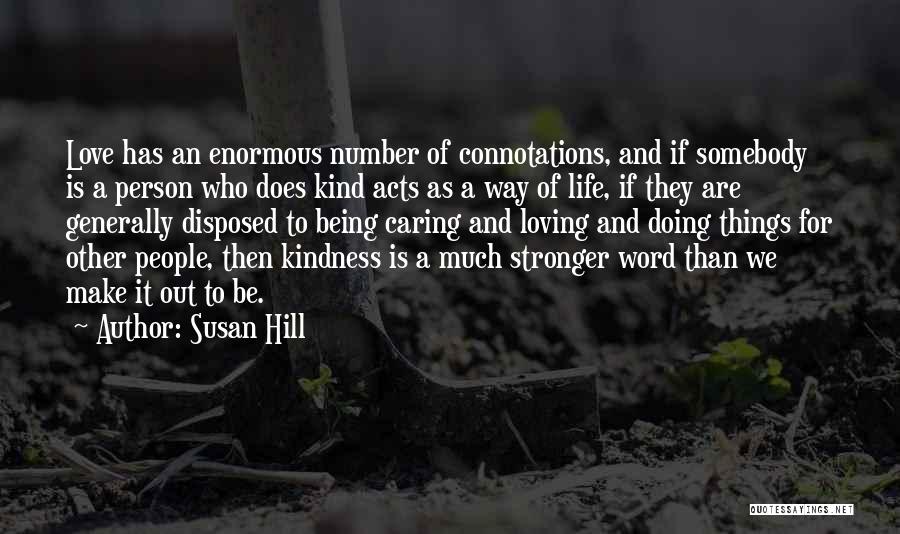 Love has an enormous number of connotations, and if somebody is a person who does kind acts as a way of life, if they are generally disposed to being caring and loving and doing things for other people, then kindness is a much stronger word than we make it out to be.

~ Author: Susan Hill

QUOTESSAYINGS.NET